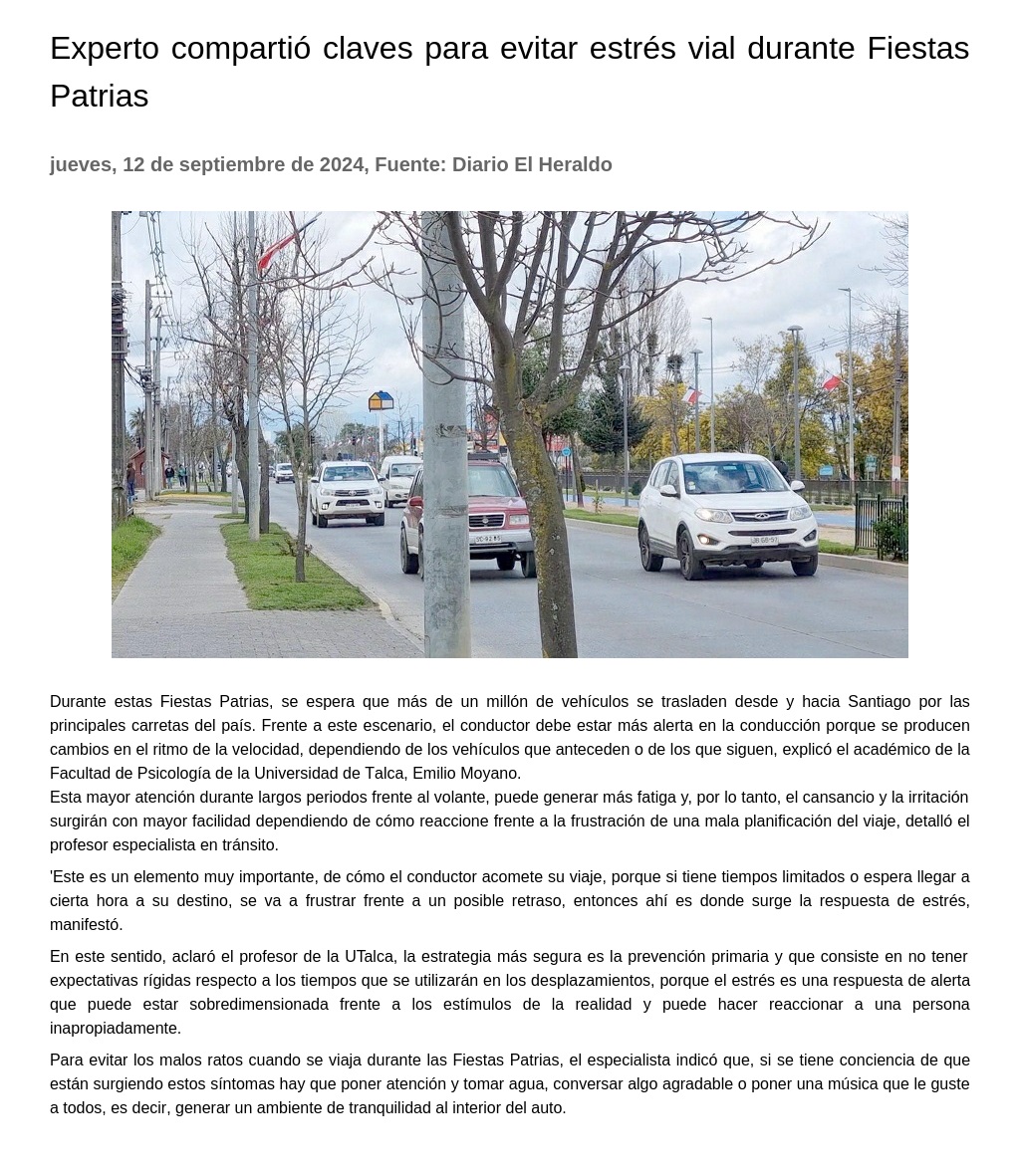 Experto compartió claves para evitar estrés vial durante Fiestas Patrias

jueves, 12 de septiembre de 2024, Fuente: Diario El Heraldo

Durante estas Fiestas Patrias, se espera que más de un millón de vehículos se trasladen desde y hacia Santiago por las principales carretas del país. Frente a este escenario, el conductor debe estar más alerta en la conducción porque se producen cambios en el ritmo de la velocidad, dependiendo de los vehículos que anteceden o de los que siguen, explicó el académico de la Facultad de Psicología de la Universidad de Talca, Emilio Moyano.
Esta mayor atención durante largos periodos frente al volante, puede generar más fatiga y, por lo tanto, el cansancio y la irritación surgirán con mayor facilidad dependiendo de cómo reaccione frente a la frustración de una mala planificación del viaje, detalló el profesor especialista en tránsito.

'Este es un elemento muy importante, de cómo el conductor acomete su viaje, porque si tiene tiempos limitados o espera llegar a cierta hora a su destino, se va a frustrar frente a un posible retraso, entonces ahí es donde surge la respuesta de estrés, manifestó.

En este sentido, aclaró el profesor de la UTalca, la estrategia más segura es la prevención primaria y que consiste en no tener expectativas rígidas respecto a los tiempos que se utilizarán en los desplazamientos, porque el estrés es una respuesta de alerta que puede estar sobredimensionada frente a los estímulos de la realidad y puede hacer reaccionar a una persona inapropiadamente.

Para evitar los malos ratos cuando se viaja durante las Fiestas Patrias, el especialista indicó que, si se tiene conciencia de que están surgiendo estos síntomas hay que poner atención y tomar agua, conversar algo agradable o poner una música que le guste a todos, es decir, generar un ambiente de tranquilidad al interior del auto.